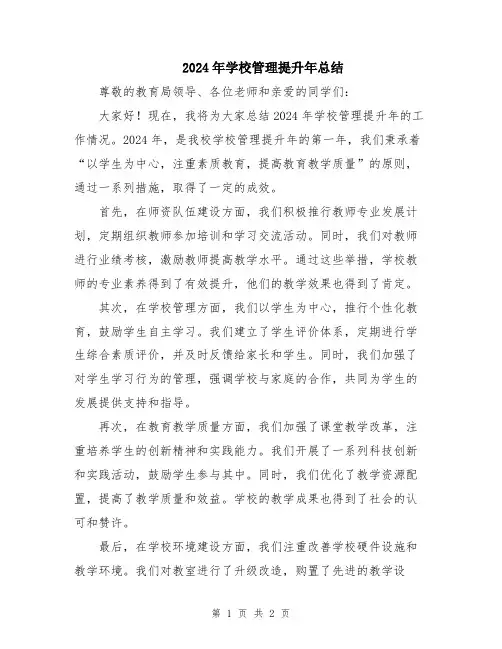 2024年学校管理提升年总结

尊敬的教育局领导、各位老师和亲爱的同学们:

大家好!现在,我将为大家总结2024年学校管理提升年的工作情况。2024年,是我校学校管理提升年的第一年,我们秉承着“以学生为中心,注重素质教育,提高教育教学质量”的原则,通过一系列措施,取得了一定的成效。

首先,在师资队伍建设方面,我们积极推行教师专业发展计划,定期组织教师参加培训和学习交流活动。同时,我们对教师进行业绩考核,激励教师提高教学水平。通过这些举措,学校教师的专业素养得到了有效提升,他们的教学效果也得到了肯定。

其次,在学校管理方面,我们以学生为中心,推行个性化教育,鼓励学生自主学习。我们建立了学生评价体系,定期进行学生综合素质评价,并及时反馈给家长和学生。同时,我们加强了对学生学习行为的管理,强调学校与家庭的合作,共同为学生的发展提供支持和指导。

再次,在教育教学质量方面,我们加强了课堂教学改革,注重培养学生的创新精神和实践能力。我们开展了一系列科技创新和实践活动,鼓励学生参与其中。同时,我们优化了教学资源配置,提高了教学质量和效益。学校的教学成果也得到了社会的认可和赞许。

最后,在学校环境建设方面,我们注重改善学校硬件设施和教学环境。我们对教室进行了升级改造,购置了先进的教学设

第 1 页 共 2 页